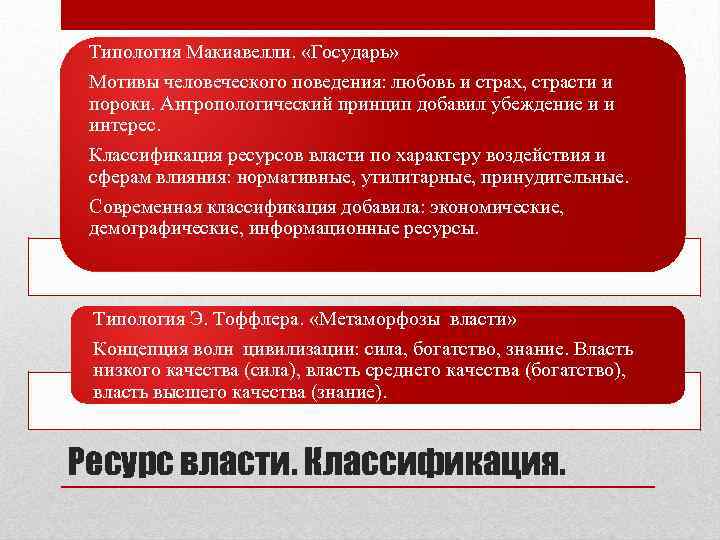 Типология Макиавелли. «Государь»

Мотивы человеческого поведения: любовь и страх, страсти и пороки. Антропологический принцип добавил убеждение и и интерес.

Классификация ресурсов власти по характеру воздействия и сферам влияния: нормативные, утилитарные, принудительные.

Современная классификация добавила: экономические, демографические, информационные ресурсы.

Типология Э. Тоффлера. «Метаморфозы власти»

Концепция волн цивилизации: сила, богатство, знание. Власть низкого качества (сила), власть среднего качества (богатство), власть высшего качества (знание).

Ресурс власти. Классификация.